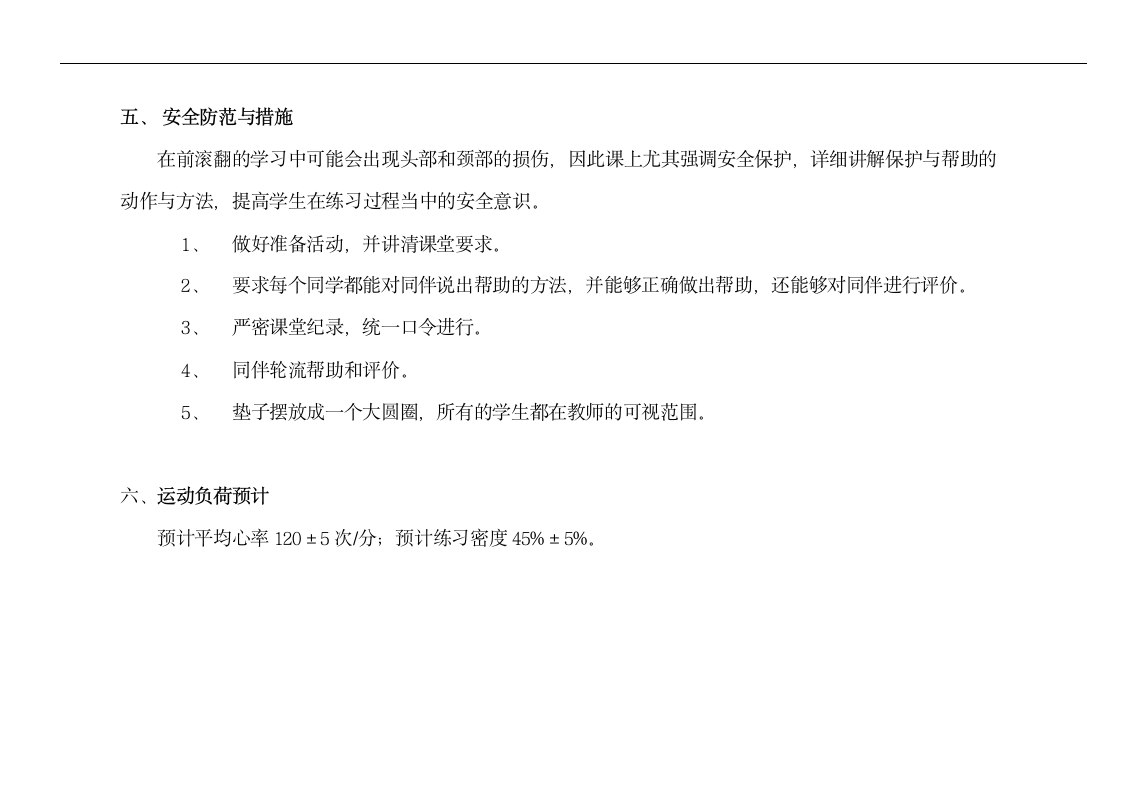 五、 安全防范与措施

在前滚翻的学习中可能会出现头部和颈部的损伤，因此课上尤其强调安全保护，详细讲解保护与帮助的动作与方法，提高学生在练习过程当中的安全意识。

1、 做好准备活动，并讲清课堂要求。

2、 要求每个同学都能对同伴说出帮助的方法，并能够正确做出帮助，还能够对同伴进行评价。

3、 严密课堂纪录，统一口令进行。

4、 同伴轮流帮助和评价。

5、 垫子摆放成一个大圆圈，所有的学生都在教师的可视范围。

六、运动负荷预计

预计平均心率 120 ± 5 次/分；预计练习密度 45% ± 5%。